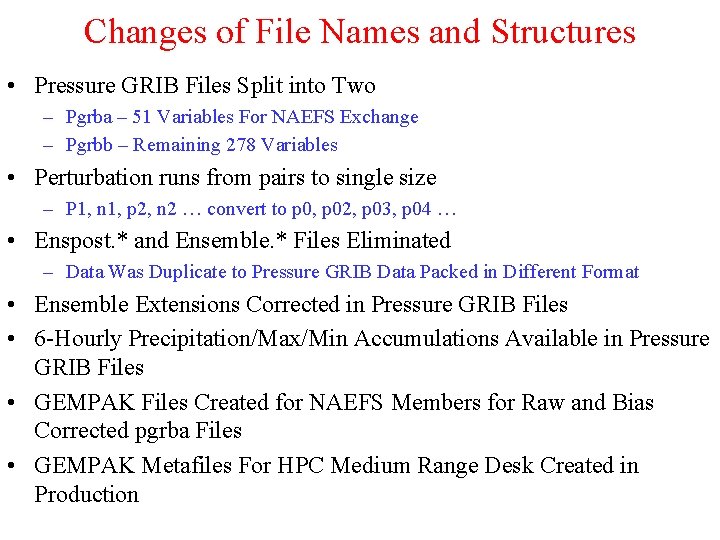 Changes of File Names and Structures

• Pressure GRIB Files Split into Two
– Pgrba – 51 Variables For NAEFS Exchange
– Pgrbb – Remaining 278 Variables

• Perturbation runs from pairs to single size
– P1, n1, p2, n2 … convert to p0, p02, p03, p04 …

• Enspost.* and Ensemble.* Files Eliminated
– Data Was Duplicate to Pressure GRIB Data Packed in Different Format

• Ensemble Extensions Corrected in Pressure GRIB Files

• 6-Hourly Precipitation/Max/Min Accumulations Available in Pressure GRIB Files

• GEMPAK Files Created for NAEFS Members for Raw and Bias Corrected pgrba Files

• GEMPAK Metafiles For HPC Medium Range Desk Created in Production